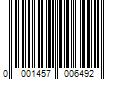 0 001457 006492